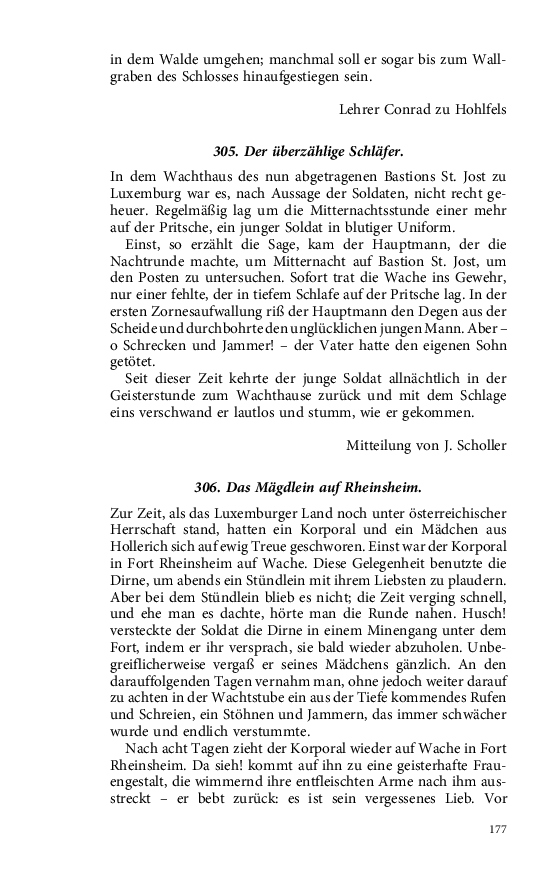 in dem Walde umgehen; manchmal soll er sogar bis zum Wallgraben des Schlosses hinaufgestiegen sein.

Lehrer Conrad zu Hohlfels

305. Der überzählige Schläfer.

In dem Wachthaus des nun abgetragenen Bastions St. Jost zu Luxemburg war es, nach Aussage der Soldaten, nicht recht geheuer. Regelmäßig lag um die Mitternachtsstunde einer mehr auf der Pritsche, ein junger Soldat in blutiger Uniform.

Einst, so erzählt die Sage, kam der Hauptmann, der die Nachtrunde machte, um Mitternacht auf Bastion St. Jost, um den Posten zu untersuchen. Sofort trat die Wache ins Gewehr, nur einer fehlte, der in tiefem Schlafe auf der Pritsche lag. In der ersten Zornesaufwallung riß der Hauptmann den Degen aus der Scheide und durchbohrte den unglücklichen jungen Mann. Aber – o Schrecken und Jammer! – der Vater hatte den eigenen Sohn getötet.

Seit dieser Zeit kehrte der junge Soldat allnächtlich in der Geisterstunde zum Wachthause zurück und mit dem Schlage eins verschwand er lautlos und stumm, wie er gekommen.

Mitteilung von J. Scholler

306. Das Mägdlein auf Rheinsheim.

Zur Zeit, als das Luxemburger Land noch unter österreichischer Herrschaft stand, hatten ein Korporal und ein Mädchen aus Hollerich sich auf ewig Treue geschworen. Einst war der Korporal in Fort Rheinsheim auf Wache. Diese Gelegenheit benutzte die Dirne, um abends ein Stündlein mit ihrem Liebsten zu plaudern. Aber bei dem Stündlein blieb es nicht; die Zeit verging schnell, und ehe man es dachte, hörte man die Runde nahen. Husch! versteckte der Soldat die Dirne in einem Minengang unter dem Fort, indem er ihr versprach, sie bald wieder abzuholen. Unbegreiflicherweise vergaß er seines Mädchens gänzlich. An den darauffolgenden Tagen vernahm man, ohne jedoch weiter darauf zu achten in der Wachtstube ein aus der Tiefe kommendes Rufen und Schreien, ein Stöhnen und Jammern, das immer schwächer wurde und endlich verstummte.

Nach acht Tagen zieht der Korporal wieder auf Wache in Fort Rheinsheim. Da sieh! kommt auf ihn zu eine geisterhafte Frauengestalt, die wimmernd ihre entfleischten Arme nach ihm ausstreckt – er bebt zurück: es ist sein vergessenes Lieb. Vor

177